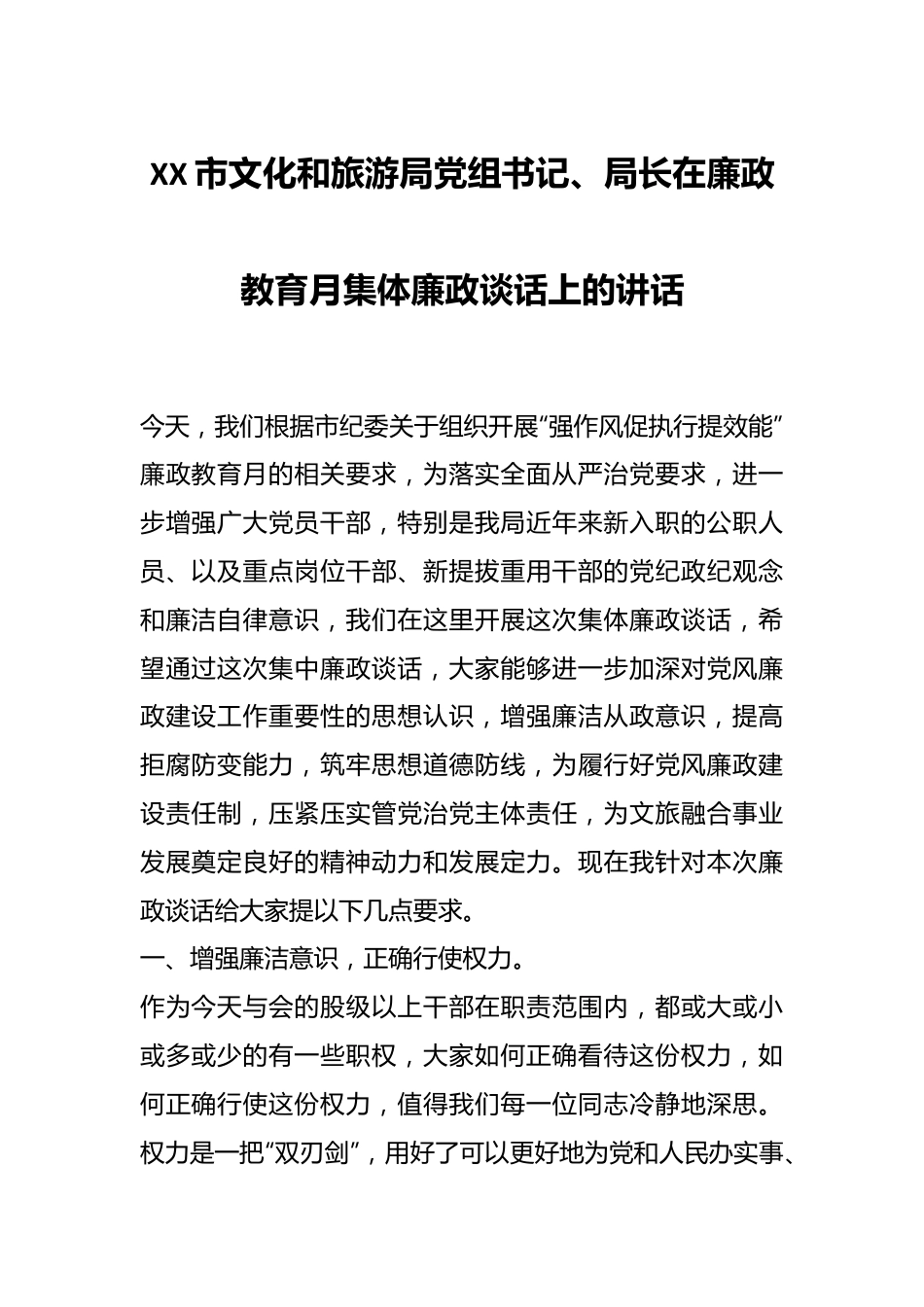 XX市文化和旅游局党组书记、局长在廉政教育月集体廉政谈话上的讲话

今天，我们根据市纪委关于组织开展“强作风促执行提效能”廉政教育月的相关要求，为落实全面从严治党要求，进一步增强广大党员干部，特别是我局近年来新入职的公职人员、以及重点岗位干部、新提拔重用干部的党纪政纪观念和廉洁自律意识，我们在这里开展这次集体廉政谈话，希望通过这次集中廉政谈话，大家能够进一步加深对党风廉政建设工作重要性的思想认识，增强廉洁从政意识，提高拒腐防变能力，筑牢思想道德防线，为履行好党风廉政建设责任制，压紧压实管党治党主体责任，为文旅融合事业发展奠定良好的精神动力和发展定力。现在我针对本次廉政谈话给大家提以下几点要求。

一、增强廉洁意识，正确行使权力。

作为今天与会的股级以上干部在职责范围内，都或大或小或多或少的有一些职权，大家如何正确看待这份权力，如何正确行使这份权力，值得我们每一位同志冷静地深思。权力是一把“双刃剑”，用好了可以更好地为党和人民办实事、